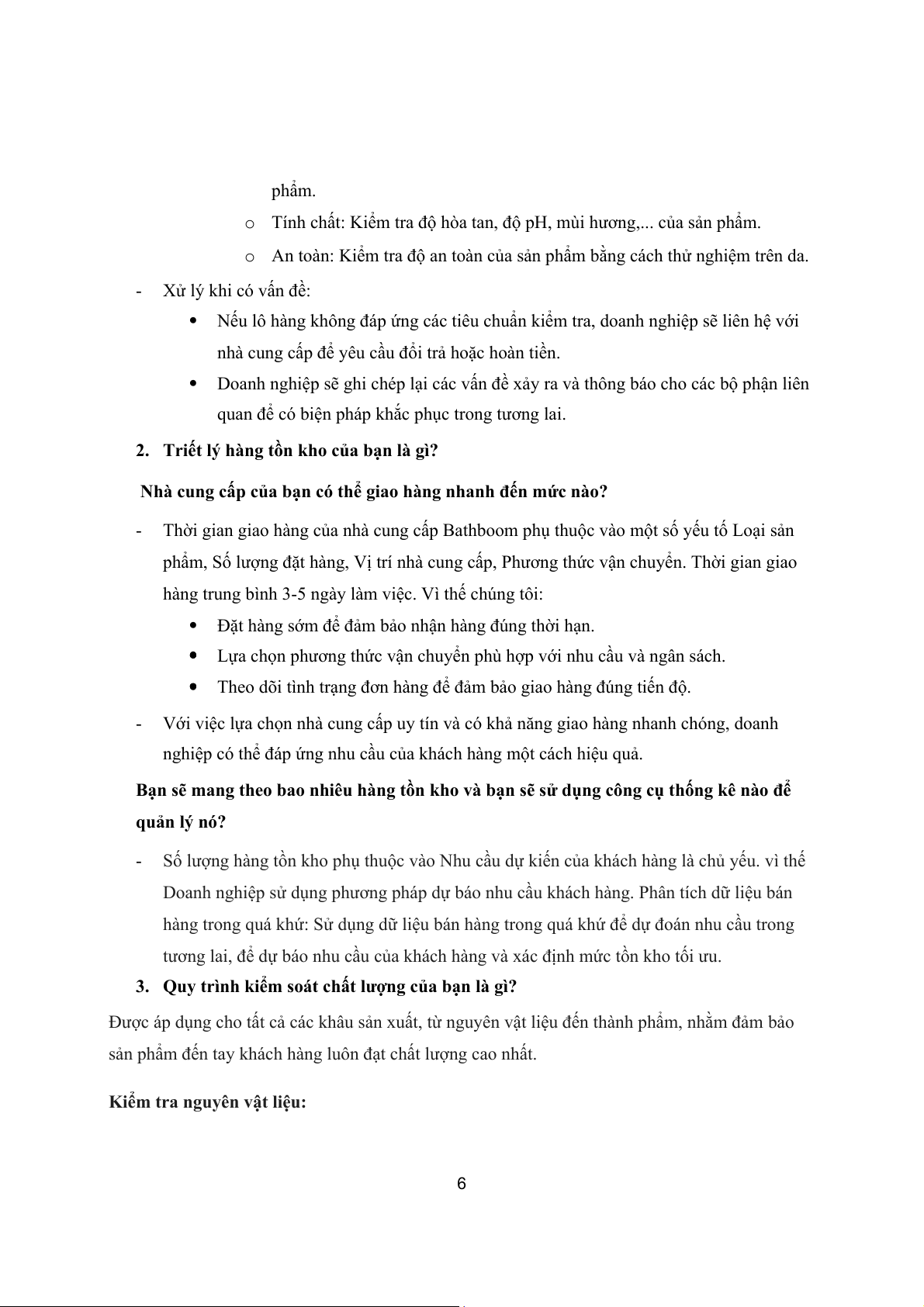 phẩm.

o Tính chất: Kiểm tra độ hòa tan, độ pH, mùi hương,... của sản phẩm.

o An toàn: Kiểm tra độ an toàn của sản phẩm bằng cách thử nghiệm trên da.

- Xử lý khi có vấn đề:

• Nếu lô hàng không đáp ứng các tiêu chuẩn kiểm tra, doanh nghiệp sẽ liên hệ với nhà cung cấp để yêu cầu đổi trả hoặc hoàn tiền.

• Doanh nghiệp sẽ ghi chép lại các vấn đề xảy ra và thông báo cho các bộ phận liên quan để có biện pháp khắc phục trong tương lai.

2. Triết lý hàng tồn kho của bạn là gì?

Nhà cung cấp của bạn có thể giao hàng nhanh đến mức nào?

- Thời gian giao hàng của nhà cung cấp Bathboom phụ thuộc vào một số yếu tố Loại sản phẩm, Số lượng đặt hàng, Vị trí nhà cung cấp, Phương thức vận chuyển. Thời gian giao hàng trung bình 3-5 ngày làm việc. Vì thế chúng tôi:

• Đặt hàng sớm để đảm bảo nhận hàng đúng thời hạn.

• Lựa chọn phương thức vận chuyển phù hợp với nhu cầu và ngân sách.

• Theo dõi tình trạng đơn hàng để đảm bảo giao hàng đúng tiến độ.

- Với việc lựa chọn nhà cung cấp uy tín và có khả năng giao hàng nhanh chóng, doanh nghiệp có thể đáp ứng nhu cầu của khách hàng một cách hiệu quả.

Bạn sẽ mang theo bao nhiêu hàng tồn kho và bạn sẽ sử dụng công cụ thống kê nào để quản lý nó?

- Số lượng hàng tồn kho phụ thuộc vào Nhu cầu dự kiến của khách hàng là chủ yếu. vì thế Doanh nghiệp sử dụng phương pháp dự báo nhu cầu khách hàng. Phân tích dữ liệu bán hàng trong quá khứ: Sử dụng dữ liệu bán hàng trong quá khứ để dự đoán nhu cầu trong tương lai, để dự báo nhu cầu của khách hàng và xác định mức tồn kho tối ưu.

3. Quy trình kiểm soát chất lượng của bạn là gì?

Được áp dụng cho tất cả các khâu sản xuất, từ nguyên vật liệu đến thành phẩm, nhằm đảm bảo sản phẩm đến tay khách hàng luôn đạt chất lượng cao nhất.

Kiểm tra nguyên vật liệu:

6